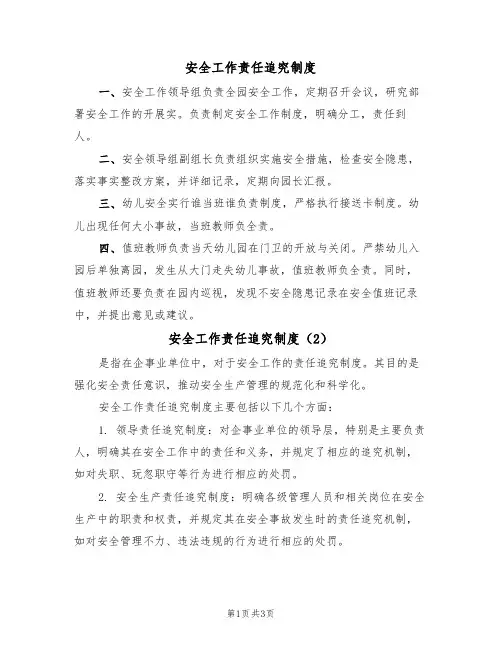 安全工作责任追究制度

一、安全工作领导组负责全园安全工作，定期召开会议，研究部署安全工作的开展实。负责制定安全工作制度，明确分工，责任到人。

二、安全领导组副组长负责组织实施安全措施，检查安全隐患，落实事实整改方案，并详细记录，定期向园长汇报。

三、幼儿安全实行谁当班谁负责制度，严格执行接送卡制度。幼儿出现任何大小事故，当班教师负全责。

四、值班教师负责当天幼儿园在门卫的开放与关闭。严禁幼儿入园后单独离园，发生从大门走失幼儿事故，值班教师负全责。同时，值班教师还要负责在园内巡视，发现不安全隐患记录在安全值班记录中，并提出意见或建议。

安全工作责任追究制度（2）

是指在企事业单位中，对于安全工作的责任追究制度。其目的是强化安全责任意识，推动安全生产管理的规范化和科学化。

安全工作责任追究制度主要包括以下几个方面：

1. 领导责任追究制度：对企事业单位的领导层，特别是主要负责人，明确其在安全工作中的责任和义务，并规定了相应的追究机制，如对失职、玩忽职守等行为进行相应的处罚。

2. 安全生产责任追究制度：明确各级管理人员和相关岗位在安全生产中的职责和权责，并规定其在安全事故发生时的责任追究机制，如对安全管理不力、违法违规的行为进行相应的处罚。

第1页 共3页